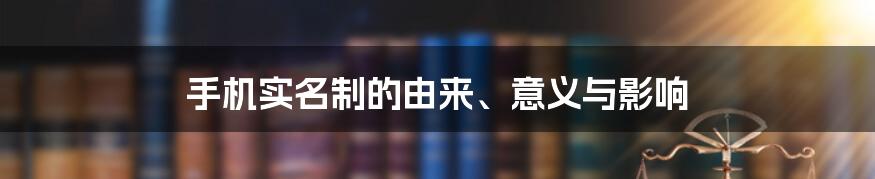 手机实名制的由来、意义与影响